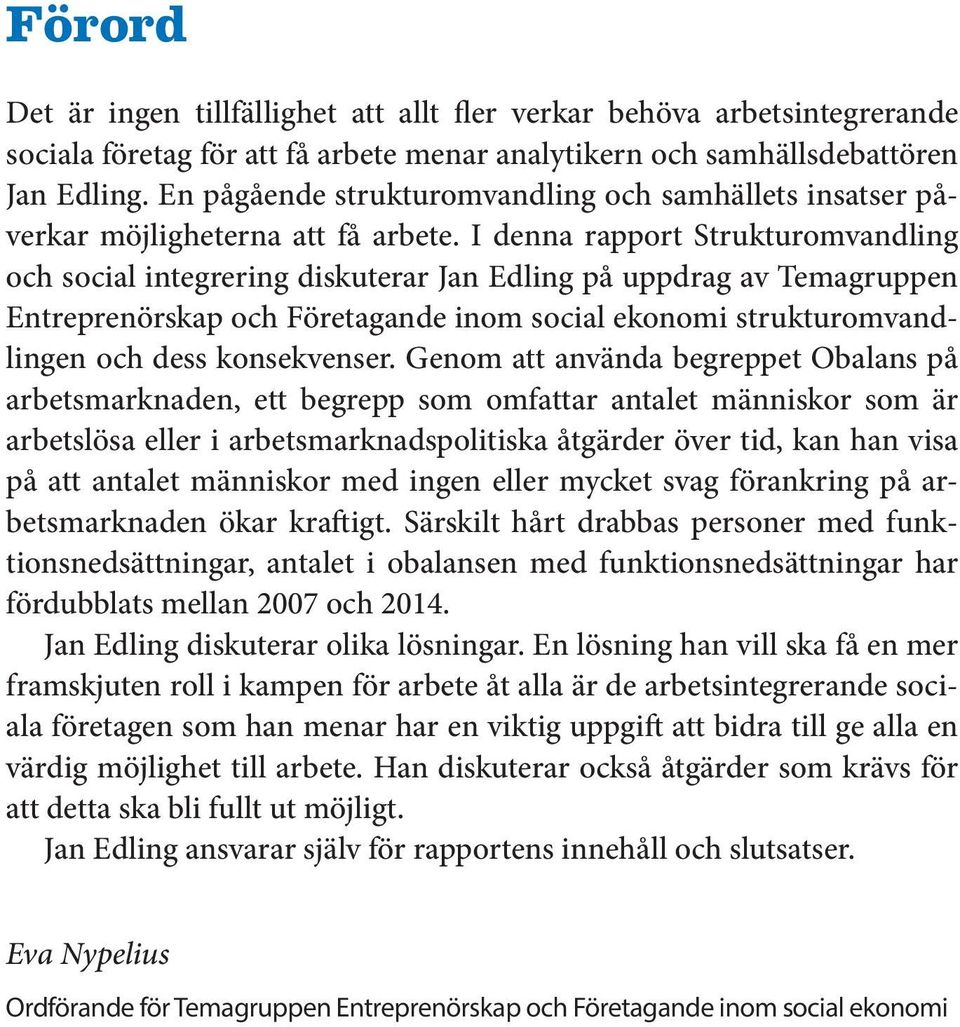 Förord

Det är ingen tillfällighet att allt fler verkar behöva arbetsintegrerande sociala företag för att få arbete menar analytikern och samhällsdebattören Jan Edling. En pågående strukturomvandling och samhällets insatser påverkar möjligheterna att få arbete. I denna rapport Strukturomvandling och social integrering diskuterar Jan Edling på uppdrag av Temagruppen Entreprenörskap och Företagande inom social ekonomi strukturomvandlingen och dess konsekvenser. Genom att använda begreppet Obalans på arbetsmarknaden, ett begrepp som omfattar antalet människor som är arbetslösa eller i arbetsmarknadspolitiska åtgärder över tid, kan han visa på att antalet människor med ingen eller mycket svag förankring på arbetsmarknaden ökar kraftigt. Särskilt hårt drabbas personer med funktionsnedsättningar, antalet i obalansen med funktionsnedsättningar har fördubblats mellan 2007 och 2014.

Jan Edling diskuterar olika lösningar. En lösning han vill ska få en mer framskjuten roll i kampen för arbete åt alla är de arbetsintegrerande sociala företagen som han menar har en viktig uppgift att bidra till ge alla en värdig möjlighet till arbete. Han diskuterar också åtgärder som krävs för att detta ska bli fullt ut möjligt.

Jan Edling ansvarar själv för rapportens innehåll och slutsatser.

Eva Nypelius

Ordförande för Temagruppen Entreprenörskap och Företagande inom social ekonomi